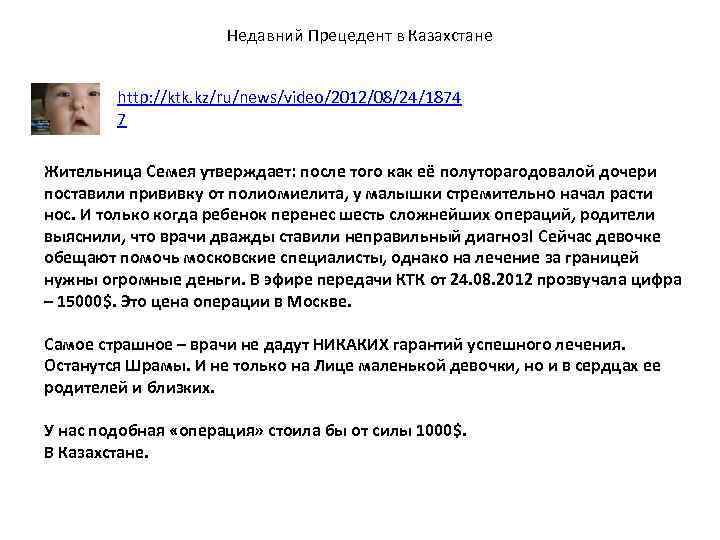 Недавний Прецедент в Казахстане

http://ktk.kz/ru/news/video/2012/08/24/18747

Жительница Семея утверждает: после того как её полуторагодовалой дочери поставили прививку от полиомиелита, у малышки стремительно начал расти нос. И только когда ребенок перенес шесть сложнейших операций, родители выяснили, что врачи дважды ставили неправильный диагноз! Сейчас девочке обещают помочь московские специалисты, однако на лечение за границей нужны огромные деньги. В эфире передачи КТК от 24.08.2012 прозвучала цифра – 15000$. Это цена операции в Москве.

Самое страшное – врачи не дадут НИКАКИХ гарантий успешного лечения. Останутся Шрамы. И не только на Лице маленькой девочки, но и в сердцах ее родителей и близких.

У нас подобная «операция» стоила бы от силы 1000$.
В Казахстане.